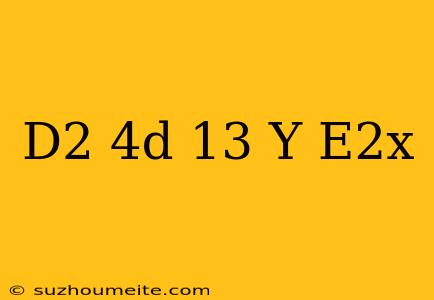 D2 4d 13 Y E2x

© suzhoumeite.com